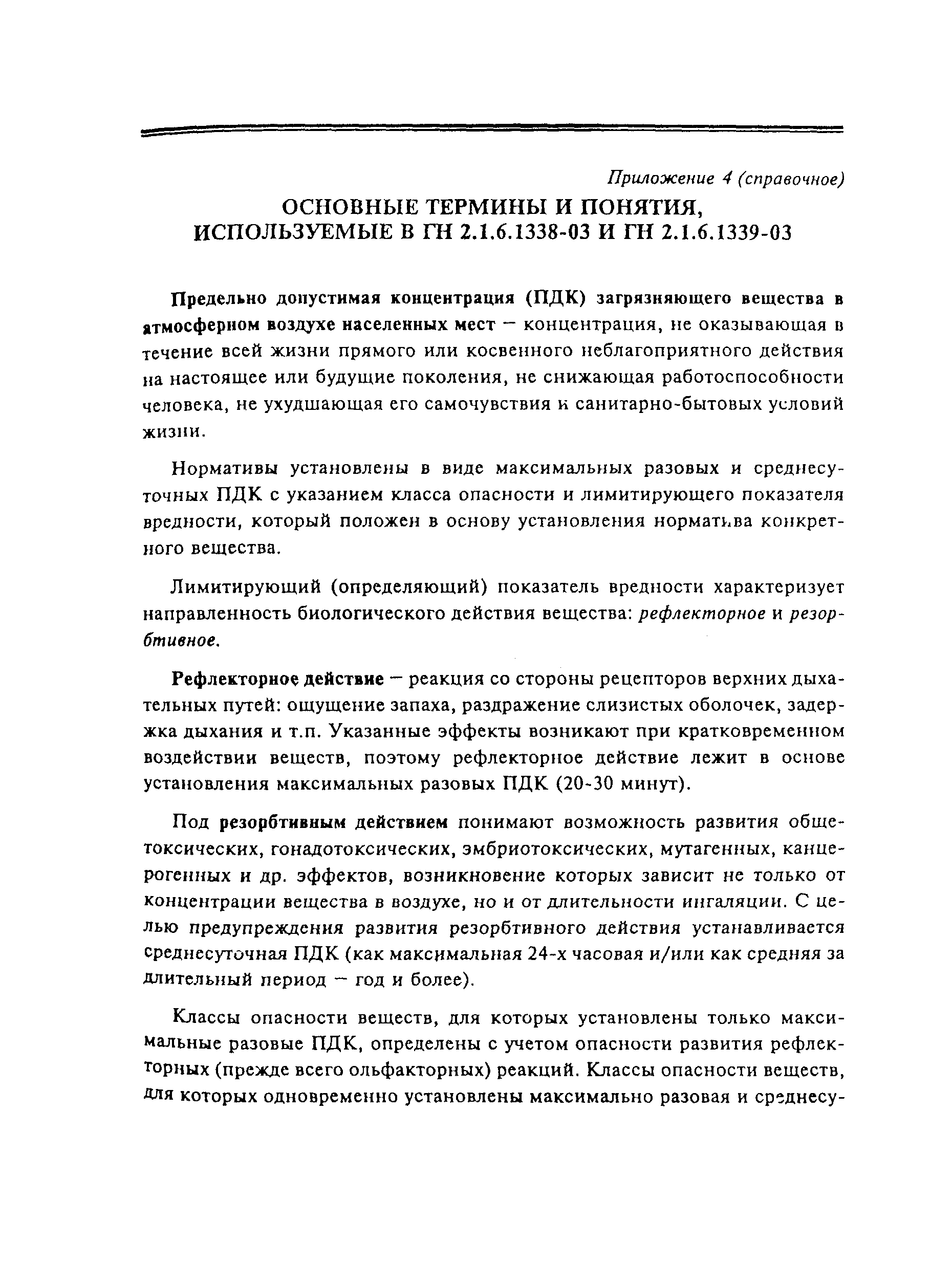 Приложение 4 (справочное)

ОСНОВНЫЕ ТЕРМИНЫ И ПОНЯТИЯ, ИСПОЛЬЗУЕМЫЕ В ГН 2.1.6.1338-03 И ГН 2.1.6.1339-03

Предельно допустимая концентрация (ПДК) загрязняющего вещества в атмосферном воздухе населенных мест – концентрация, не оказывающая в течение всей жизни прямого или косвенного неблагоприятного действия на настоящее или будущие поколения, не снижающая работоспособности человека, не ухудшающая его самочувствия и санитарно-бытовых условий жизни.

Нормативы установлены в виде максимальных разовых и среднесуточных ПДК с указанием класса опасности и лимитирующего показателя вредности, который положен в основу установления норматива конкретного вещества.

Лимитирующий (определяющий) показатель вредности характеризует направленность биологического действия вещества: рефлекторное и резорбтивное.

Рефлекторное действие – реакция со стороны рецепторов верхних дыхательных путей: ощущение запаха, раздражение слизистых оболочек, задержка дыхания и т.п. Указанные эффекты возникают при кратковременном воздействии веществ, поэтому рефлекторное действие лежит в основе установления максимальных разовых ПДК (20-30 минут).

Под резорбтивным действием понимают возможность развития общетоксических, гонадотоксических, эмбриотоксических, мутагенных, канцерогенных и др. эффектов, возникновение которых зависит не только от концентрации вещества в воздухе, но и от длительности ингаляции. С целью предупреждения развития резорбтивного действия устанавливается среднесуточная ПДК (как максимальная 24-х часовая и/или как средняя за длительный период – год и более).

Классы опасности веществ, для которых установлены только максимальные разовые ПДК, определены с учетом опасности развития рефлекторных (прежде всего ольфакторных) реакций. Классы опасности веществ, для которых одновременно установлены максимально разовая и среднесу-